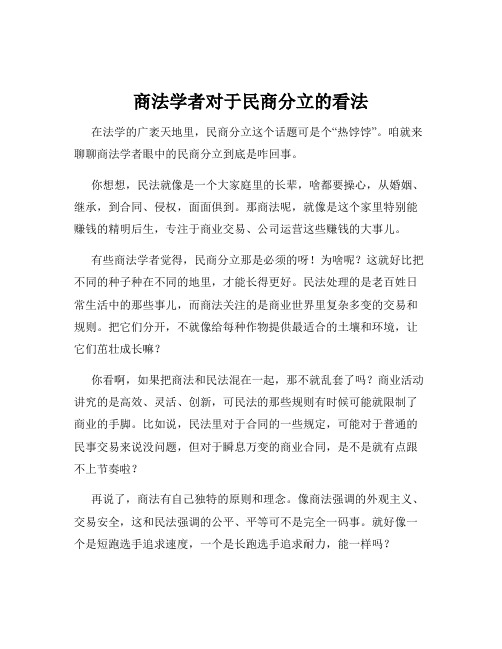 商法学者对于民商分立的看法

在法学的广袤天地里，民商分立这个话题可是个“热饽饽”。咱就来聊聊商法学者眼中的民商分立到底是咋回事。

你想想，民法就像是一个大家庭里的长辈，啥都要操心，从婚姻、继承，到合同、侵权，面面俱到。那商法呢，就像是这个家里特别能赚钱的精明后生，专注于商业交易、公司运营这些赚钱的大事儿。

有些商法学者觉得，民商分立那是必须的呀！为啥呢？这就好比把不同的种子种在不同的地里，才能长得更好。民法处理的是老百姓日常生活中的那些事儿，而商法关注的是商业世界里复杂多变的交易和规则。把它们分开，不就像给每种作物提供最适合的土壤和环境，让它们茁壮成长嘛？

你看啊，如果把商法和民法混在一起，那不就乱套了吗？商业活动讲究的是高效、灵活、创新，可民法的那些规则有时候可能就限制了商业的手脚。比如说，民法里对于合同的一些规定，可能对于普通的民事交易来说没问题，但对于瞬息万变的商业合同，是不是就有点跟不上节奏啦？

再说了，商法有自己独特的原则和理念。像商法强调的外观主义、交易安全，这和民法强调的公平、平等可不是完全一码事。就好像一个是短跑选手追求速度，一个是长跑选手追求耐力，能一样吗？